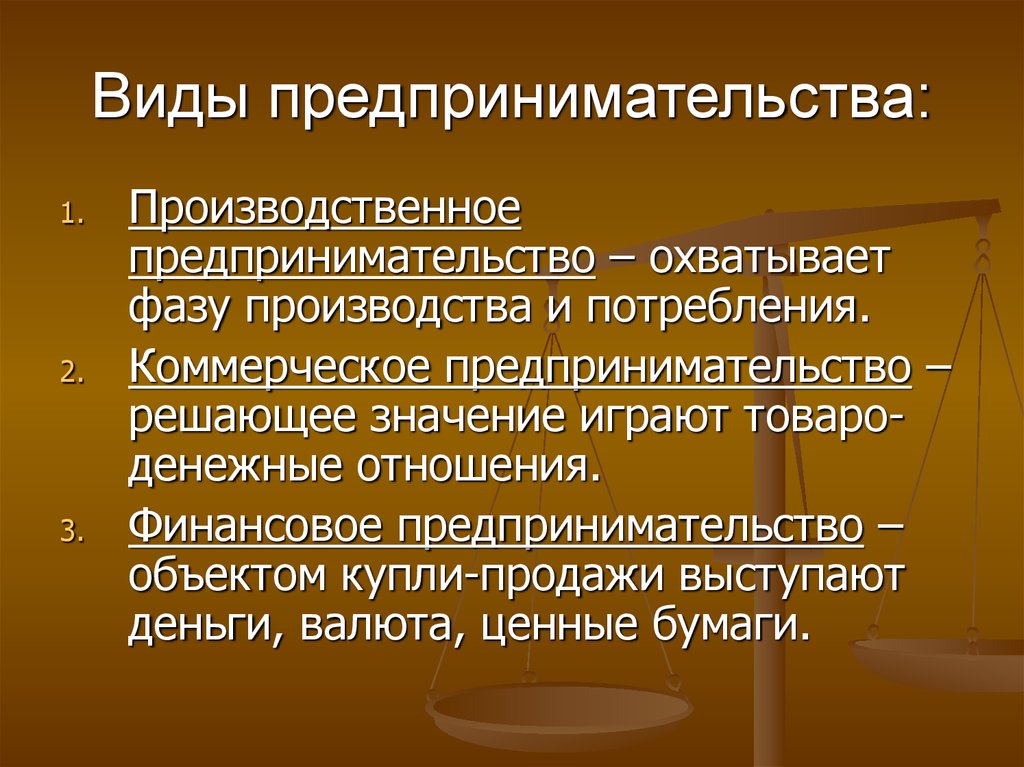 Виды предпринимательства:

1. Производственное предпринимательство – охватывает фазу производства и потребления.
2. Коммерческое предпринимательство – решающее значение играют товаро-денежные отношения.
3. Финансовое предпринимательство – объектом купли-продажи выступают деньги, валюта, ценные бумаги.